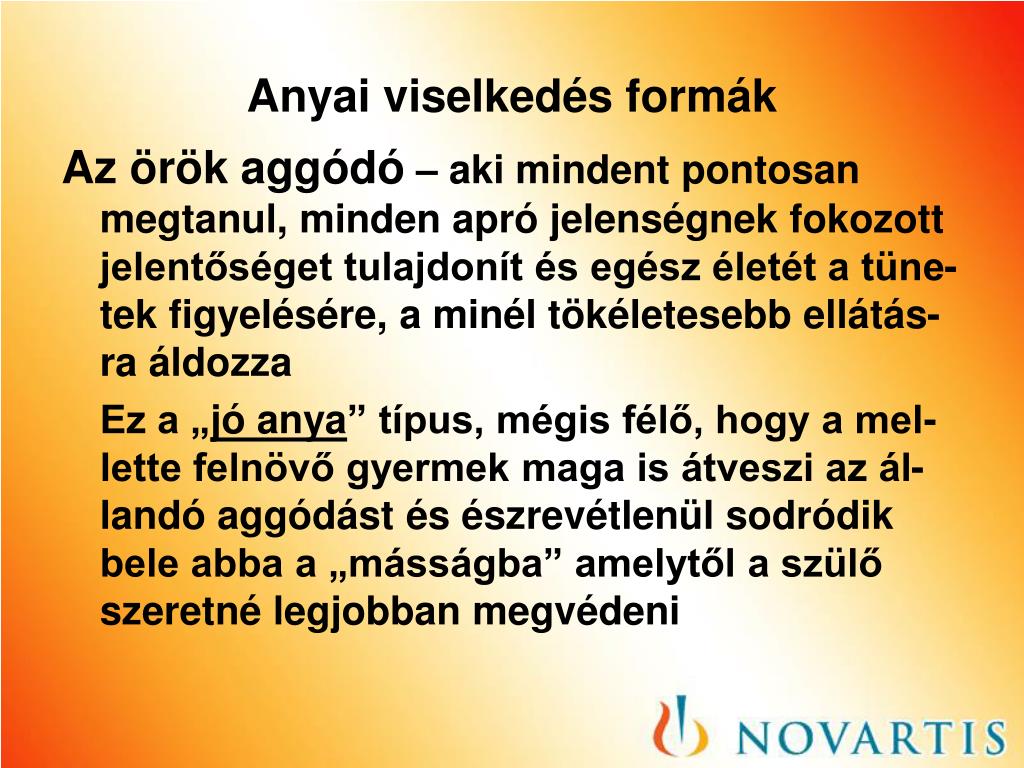 Anyai viselkedés formák

Az örök aggódó – aki mindent pontosan megtanul, minden apró jelenségnek fokozott jelentőséget tulajdonít és egész életét a tünetek figyelésére, a minél tökéletesebb ellátásra áldozza

Ez a „jó anya” típus, mégis félő, hogy a mellette felnövő gyermek maga is átveszi az állandó aggódást és észrevétlenül sodródik bele abba a „másságba” amelytől a szülő szeretné legjobban megvédeni

NOVARTIS